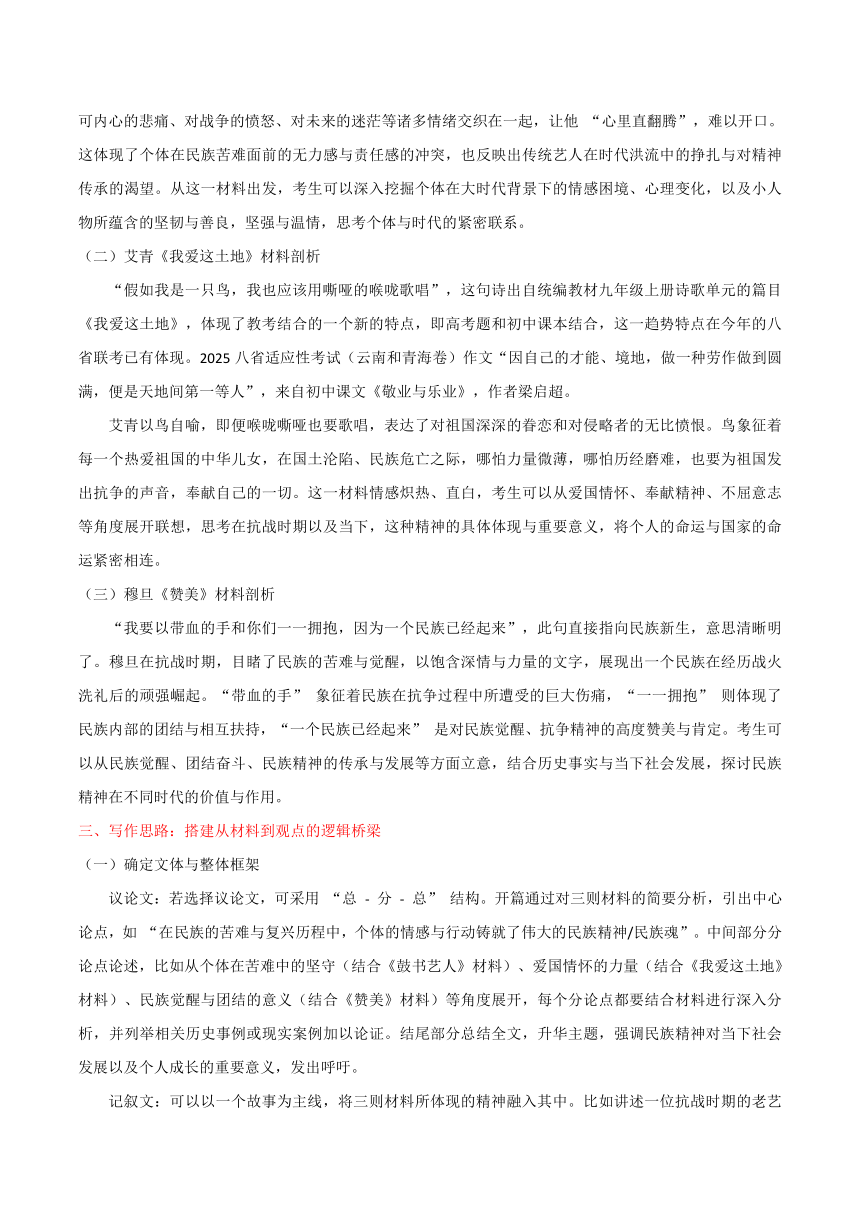 可内心的悲痛、对战争的愤怒、对未来的迷茫等诸多情绪交织在一起，让他 “心里直翻腾”，难以开口。这体现了个体在民族苦难面前的无力感与责任感的冲突，也反映出传统艺人在时代洪流中的挣扎与对精神传承的渴望。从这一材料出发，考生可以深入挖掘个体在大时代背景下的情感困境、心理变化，以及小人物所蕴含的坚韧与善良，坚强与温情，思考个体与时代的紧密联系。

（二）艾青《我爱这土地》材料剖析

“假如我是一只鸟，我也应该用嘶哑的喉咙歌唱”，这句诗出自统编教材九年级上册诗歌单元的篇目《我爱这土地》，体现了教考结合的一个新的特点，即高考题和初中课本结合，这一趋势特点在今年的八省联考已有体现。2025 八省适应性考试（云南和青海卷）作文“因自己的才能、境地，做一种劳作做到圆满，便是天地间第一等人”，来自初中课文《敬业与乐业》，作者梁启超。

艾青以鸟自喻，即便喉咙嘶哑也要歌唱，表达了对祖国深深的眷恋和对侵略者的无比愤恨。鸟象征着每一个热爱祖国的中华儿女，在国土沦陷、民族危亡之际，哪怕力量微薄，哪怕历经磨难，也要为祖国发出抗争的声音，奉献自己的一切。这一材料情感炽热、直白，考生可以从爱国情怀、奉献精神、不屈意志等角度展开联想，思考在抗战时期以及当下，这种精神的具体体现与重要意义，将个人的命运与国家的命运紧密相连。

（三）穆旦《赞美》材料剖析

“我要以带血的手和你们一一拥抱，因为一个民族已经起来”，此句直接指向民族新生，意思清晰明了。穆旦在抗战时期，目睹了民族的苦难与觉醒，以饱含深情与力量的文字，展现出一个民族在经历战火洗礼后的顽强崛起。“带血的手” 象征着民族在抗争过程中所遭受的巨大伤痛，“一一拥抱” 则体现了民族内部的团结与相互扶持，“一个民族已经起来” 是对民族觉醒、抗争精神的高度赞美与肯定。考生可以从民族觉醒、团结奋斗、民族精神的传承与发展等方面立意，结合历史事实与当下社会发展，探讨民族精神在不同时代的价值与作用。

三、写作思路：搭建从材料到观点的逻辑桥梁

（一）确定文体与整体框架

议论文：若选择议论文，可采用 “总 - 分 - 总” 结构。开篇通过对三则材料的简要分析，引出中心论点，如 “在民族的苦难与复兴历程中，个体的情感与行动铸就了伟大的民族精神/民族魂”。中间部分分论点论述，比如从个体在苦难中的坚守（结合《鼓书艺人》材料）、爱国情怀的力量（结合《我爱这土地》材料）、民族觉醒与团结的意义（结合《赞美》材料）等角度展开，每个分论点都要结合材料进行深入分析，并列举相关历史事例或现实案例加以论证。结尾部分总结全文，升华主题，强调民族精神对当下社会发展以及个人成长的重要意义，发出呼吁。

记叙文：可以以一个故事为主线，将三则材料所体现的精神融入其中。比如讲述一位抗战时期的老艺